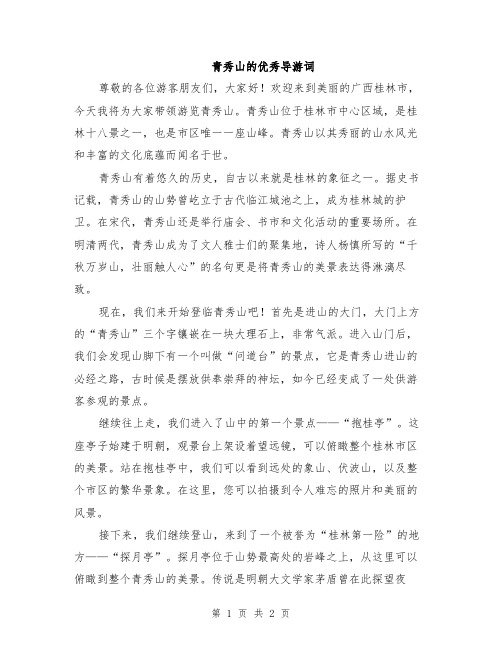 青秀山的优秀导游词

尊敬的各位游客朋友们，大家好！欢迎来到美丽的广西桂林市，今天我将为大家带领游览青秀山。青秀山位于桂林市中心区域，是桂林十八景之一，也是市区唯一一座山峰。青秀山以其秀丽的山水风光和丰富的文化底蕴而闻名于世。

青秀山有着悠久的历史，自古以来就是桂林的象征之一。据史书记载，青秀山的山势曾屹立于古代临江城池之上，成为桂林城的护卫。在宋代，青秀山还是举行庙会、书市和文化活动的重要场所。在明清两代，青秀山成为了文人雅士们的聚集地，诗人杨慎所写的“千秋万岁山，壮丽触人心”的名句更是将青秀山的美景表达得淋漓尽致。

现在，我们来开始登临青秀山吧！首先是进山的大门，大门上方的“青秀山”三个字镶嵌在一块大理石上，非常气派。进入山门后，我们会发现山脚下有一个叫做“问道台”的景点，它是青秀山进山的必经之路，古时候是摆放供奉崇拜的神坛，如今已经变成了一处供游客参观的景点。

继续往上走，我们进入了山中的第一个景点——“抱桂亭”。这座亭子始建于明朝，观景台上架设着望远镜，可以俯瞰整个桂林市区的美景。站在抱桂亭中，我们可以看到远处的象山、伏波山，以及整个市区的繁华景象。在这里，您可以拍摄到令人难忘的照片和美丽的风景。

接下来，我们继续登山，来到了一个被誉为“桂林第一险”的地方——“探月亭”。探月亭位于山势最高处的岩峰之上，从这里可以俯瞰到整个青秀山的美景。传说是明朝大文学家茅盾曾在此探望夜

第 1 页 共 2 页